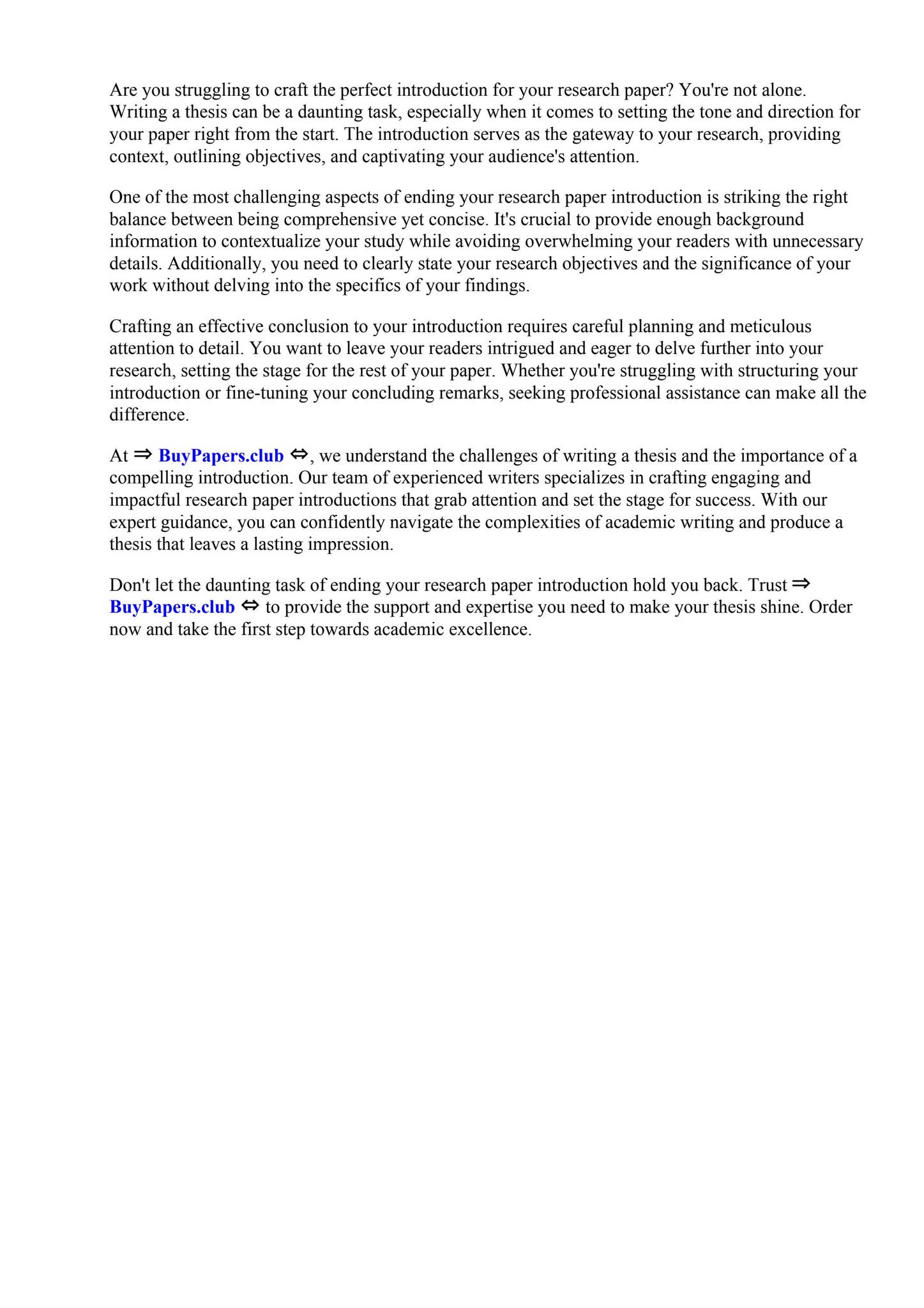 Are you struggling to craft the perfect introduction for your research paper? You're not alone. Writing a thesis can be a daunting task, especially when it comes to setting the tone and direction for your paper right from the start. The introduction serves as the gateway to your research, providing context, outlining objectives, and captivating your audience's attention.

One of the most challenging aspects of ending your research paper introduction is striking the right balance between being comprehensive yet concise. It's crucial to provide enough background information to contextualize your study while avoiding overwhelming your readers with unnecessary details. Additionally, you need to clearly state your research objectives and the significance of your work without delving into the specifics of your findings.

Crafting an effective conclusion to your introduction requires careful planning and meticulous attention to detail. You want to leave your readers intrigued and eager to delve further into your research, setting the stage for the rest of your paper. Whether you're struggling with structuring your introduction or fine-tuning your concluding remarks, seeking professional assistance can make all the difference.

At ⇒ BuyPapers.club ⇔, we understand the challenges of writing a thesis and the importance of a compelling introduction. Our team of experienced writers specializes in crafting engaging and impactful research paper introductions that grab attention and set the stage for success. With our expert guidance, you can confidently navigate the complexities of academic writing and produce a thesis that leaves a lasting impression.

Don't let the daunting task of ending your research paper introduction hold you back. Trust ⇒ BuyPapers.club ⇔ to provide the support and expertise you need to make your thesis shine. Order now and take the first step towards academic excellence.